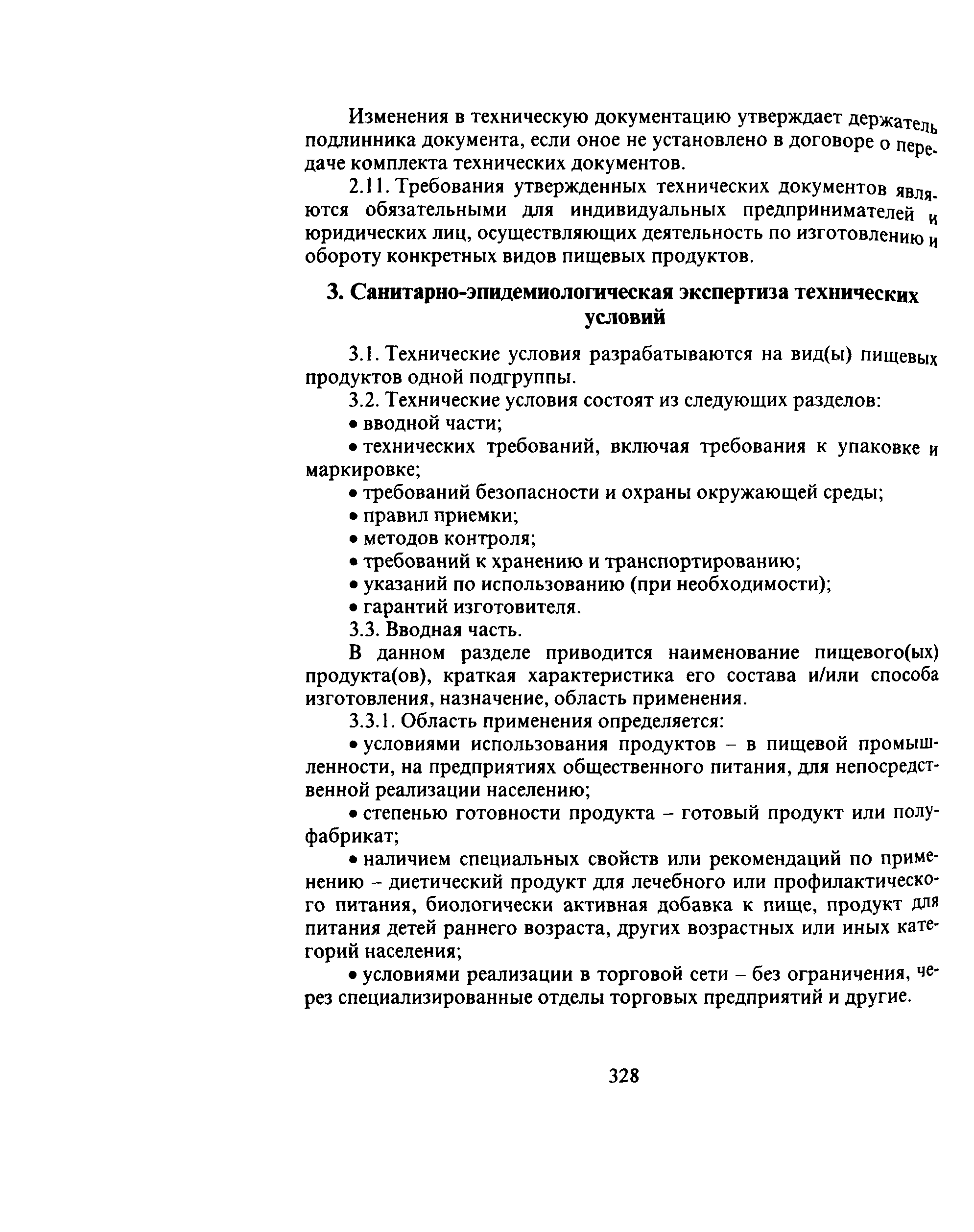 Изменения в техническую документацию утверждает держатель подлинника документа, если оное не установлено в договоре о передаче комплекта технических документов.

2.11. Требования утвержденных технических документов являются обязательными для индивидуальных предпринимателей и юридических лиц, осуществляющих деятельность по изготовлению и обороту конкретных видов пищевых продуктов.

3. Санитарно-эпидемиологическая экспертиза технических условий

3.1. Технические условия разрабатываются на вид(ы) пищевых продуктов одной подгруппы.

3.2. Технические условия состоят из следующих разделов:

• вводной части;

• технических требований, включая требования к упаковке и маркировке;

• требований безопасности и охраны окружающей среды;

• правил приемки;

• методов контроля;

• требований к хранению и транспортированию;

• указаний по использованию (при необходимости);

• гарантий изготовителя.

3.3. Вводная часть.

В данном разделе приводится наименование пищевого(ых) продукта(ов), краткая характеристика его состава и/или способа изготовления, назначение, область применения.

3.3.1. Область применения определяется:

• условиями использования продуктов – в пищевой промышленности, на предприятиях общественного питания, для непосредственной реализации населению;

• степенью готовности продукта – готовый продукт или полуфабрикат;

• наличием специальных свойств или рекомендаций по применению – диетический продукт для лечебного или профилактического питания, биологически активная добавка к пище, продукт для питания детей раннего возраста, других возрастных или иных категорий населения;

• условиями реализации в торговой сети – без ограничения, через специализированные отделы торговых предприятий и другие.

328